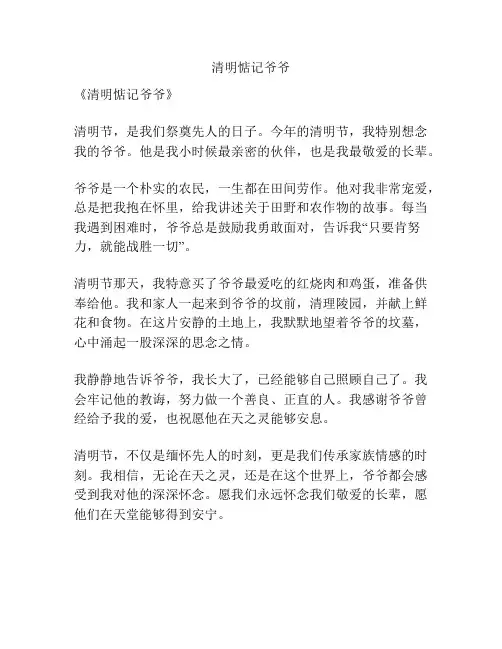 清明惦记爷爷

《清明惦记爷爷》

清明节，是我们祭奠先人的日子。今年的清明节，我特别想念我的爷爷。他是我小时候最亲密的伙伴，也是我最敬爱的长辈。

爷爷是一个朴实的农民，一生都在田间劳作。他对我非常宠爱，总是把我抱在怀里，给我讲述关于田野和农作物的故事。每当我遇到困难时，爷爷总是鼓励我勇敢面对，告诉我“只要肯努力，就能战胜一切”。

清明节那天，我特意买了爷爷最爱吃的红烧肉和鸡蛋，准备供奉给他。我和家人一起来到爷爷的坟前，清理陵园，并献上鲜花和食物。在这片安静的土地上，我默默地望着爷爷的坟墓，心中涌起一股深深的思念之情。

我静静地告诉爷爷，我长大了，已经能够自己照顾自己了。我会牢记他的教诲，努力做一个善良、正直的人。我感谢爷爷曾经给予我的爱，也祝愿他在天之灵能够安息。

清明节，不仅是缅怀先人的时刻，更是我们传承家族情感的时刻。我相信，无论在天之灵，还是在这个世界上，爷爷都会感受到我对他的深深怀念。愿我们永远怀念我们敬爱的长辈，愿他们在天堂能够得到安宁。